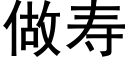 做寿